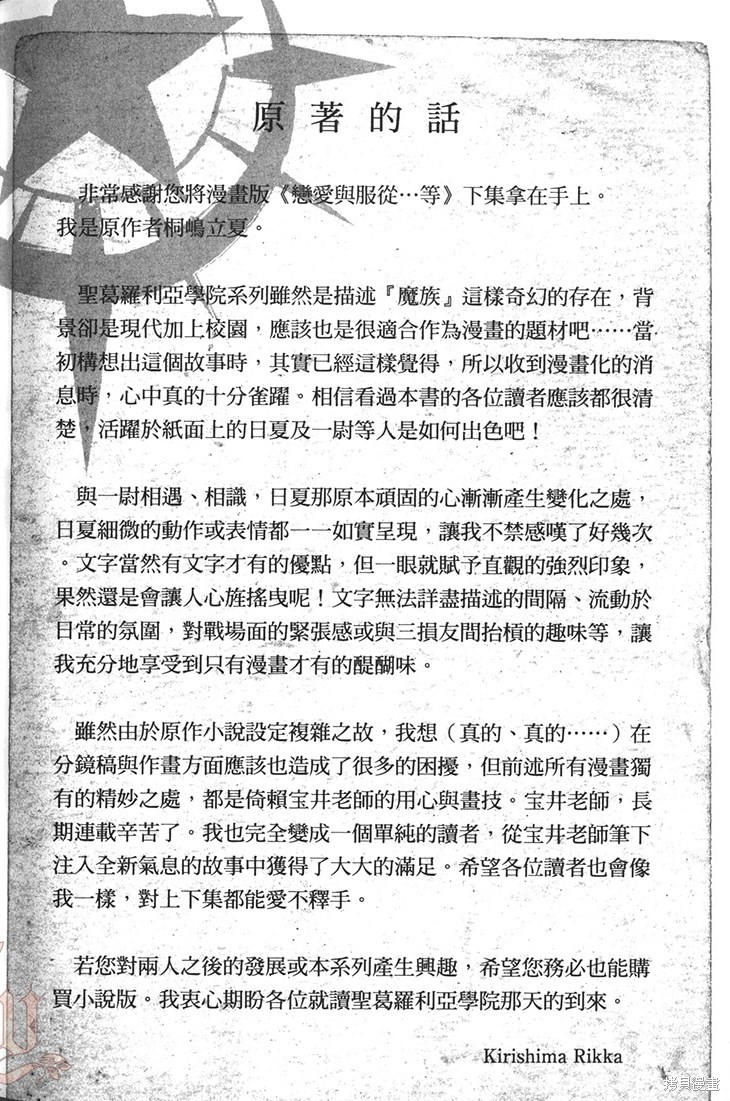 原著的話

非常感謝您將漫畫版《戀愛與服從…等》下集拿在手上。我是原作者桐嶋立夏。

聖葛羅利亞學院系列雖然是描述『魔族』這樣奇幻的存在，背景卻是現代加上校園，應該也是很適合作為漫畫的題材吧……當初構想出這個故事時，其實已經這樣覺得，所以收到漫畫化的消息時，心中真的十分雀躍。相信看過本書的各位讀者應該都很清楚，活躍於紙面上的日夏及一尉等人是如何出色吧！

與一尉相遇、相識，日夏那原本頑固的心漸漸產生變化之處，日夏細微的動作或表情都一一如實呈現，讓我不禁感嘆了好幾次。文字當然有文字才有的優點，但一眼就賦予直觀的強烈印象，果然還是會讓人心旌搖曳呢！文字無法詳盡描述的間隔、流動於日常的氛圍，對戰場面的緊張感或與三損友間抬槓的趣味等，讓我充分地享受到只有漫畫才有的醍醐味。

雖然由於原作小說設定複雜之故，我想（真的、真的……）在分鏡稿與作畫方面應該也造成了很多的困擾，但前述所有漫畫獨有的精妙之處，都是倚賴宝井老師的用心與畫技。宝井老師，長期連載辛苦了。我也完全變成一個單純的讀者，從宝井老師筆下注入全新氣息的故事中獲得了大大的滿足。希望各位讀者也會像我一樣，對上下集都能愛不釋手。

若您對兩人之後的發展或本系列產生興趣，希望您務必也能購買小說版。我衷心期盼各位就讀聖葛羅利亞學院那天的到來。

Kirishima Rikka

拷貝漫畫